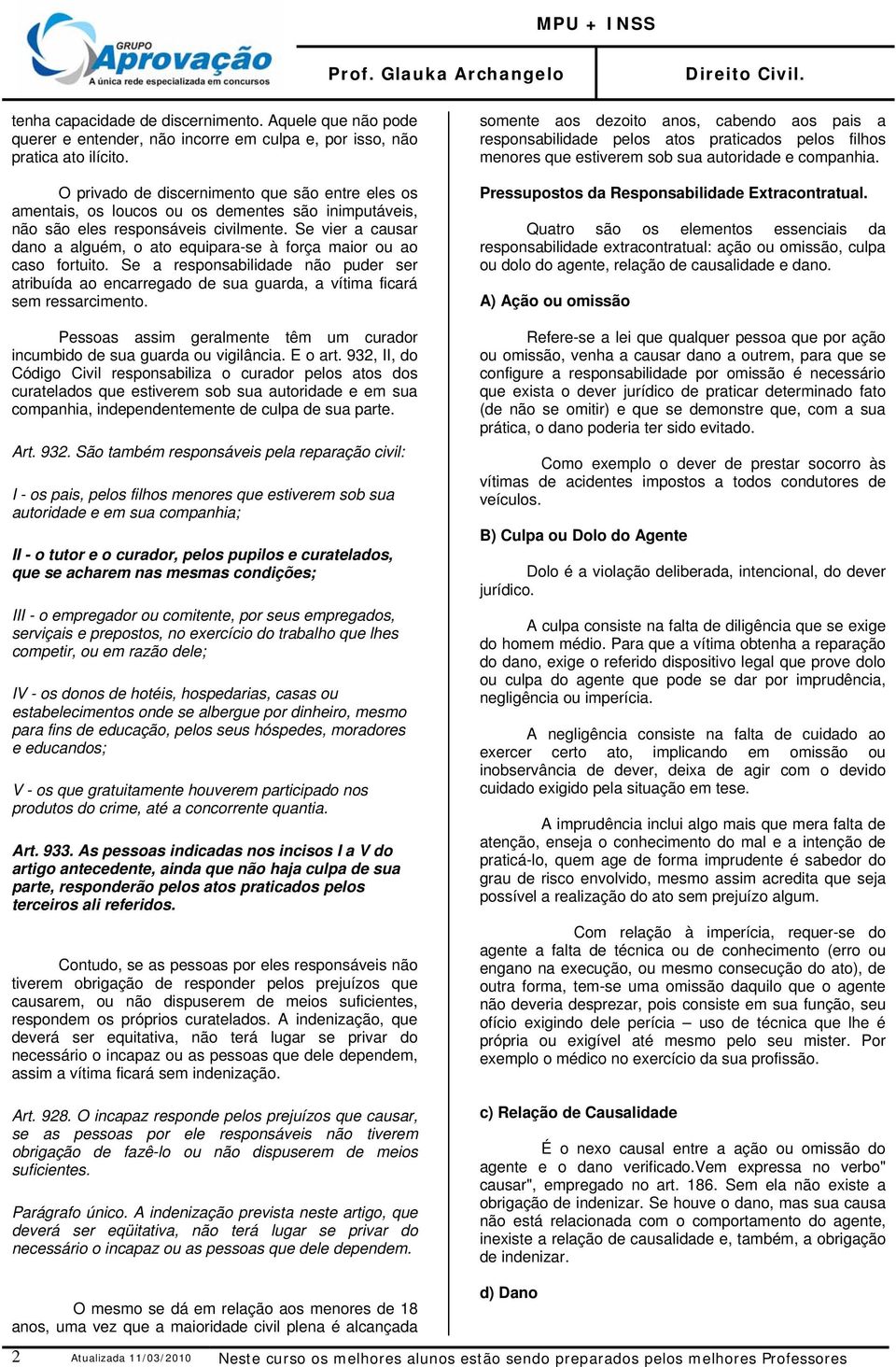 GRUPO Aprovação A única rede especializada em concursos

MPU + INSS

Prof. Glauka Archangelo

Direito Civil.

tenha capacidade de discernimento. Aquele que não pode querer e entender, não incorre em culpa e, por isso, não pratica ato ilícito.

O privado de discernimento que são entre eles os amentais, os loucos ou os dementes são inimputáveis, não são eles responsáveis civilmente. Se vier a causar dano a alguém, o ato equipara-se à força maior ou ao caso fortuito. Se a responsabilidade não puder ser atribuída ao encarregado de sua guarda, a vítima ficará sem ressarcimento.

Pessoas assim geralmente têm um curador incumbido de sua guarda ou vigilância. E o art. 932, II, do Código Civil responsabiliza o curador pelos atos dos curatelados que estiverem sob sua autoridade e em sua companhia, independentemente de culpa de sua parte.

Art. 932. São também responsáveis pela reparação civil:

I - os pais, pelos filhos menores que estiverem sob sua autoridade e em sua companhia;

II - o tutor e o curador, pelos pupilos e curatelados, que se acharem nas mesmas condições;

III - o empregador ou comitente, por seus empregados, serviçais e prepostos, no exercício do trabalho que lhes competir, ou em razão dele;

IV - os donos de hotéis, hospedarias, casas ou estabelecimentos onde se albergue por dinheiro, mesmo para fins de educação, pelos seus hóspedes, moradores e educandos;

V - os que gratuitamente houverem participado nos produtos do crime, até a concorrente quantia.

Art. 933. As pessoas indicadas nos incisos I a V do artigo antecedente, ainda que não haja culpa de sua parte, responderão pelos atos praticados pelos terceiros ali referidos.

Contudo, se as pessoas por eles responsáveis não tiverem obrigação de responder pelos prejuízos que causarem, ou não dispuserem de meios suficientes, respondem os próprios curatelados. A indenização, que deverá ser equitativa, não terá lugar se privar do necessário o incapaz ou as pessoas que dele dependem, assim a vítima ficará sem indenização.

Art. 928. O incapaz responde pelos prejuízos que causar, se as pessoas por ele responsáveis não tiverem obrigação de fazê-lo ou não dispuserem de meios suficientes.

Parágrafo único. A indenização prevista neste artigo, que deverá ser eqüitativa, não terá lugar se privar do necessário o incapaz ou as pessoas que dele dependem.

O mesmo se dá em relação aos menores de 18 anos, uma vez que a maioridade civil plena é alcançada somente aos dezoito anos, cabendo aos pais a responsabilidade pelos atos praticados pelos filhos menores que estiverem sob sua autoridade e companhia.

Pressupostos da Responsabilidade Extracontratual.

Quatro são os elementos essenciais da responsabilidade extracontratual: ação ou omissão, culpa ou dolo do agente, relação de causalidade e dano.

A) Ação ou omissão

Refere-se a lei que qualquer pessoa que por ação ou omissão, venha a causar dano a outrem, para que se configure a responsabilidade por omissão é necessário que exista o dever jurídico de praticar determinado fato (de não se omitir) e que se demonstre que, com a sua prática, o dano poderia ter sido evitado.

Como exemplo o dever de prestar socorro às vítimas de acidentes impostos a todos condutores de veículos.

B) Culpa ou Dolo do Agente

Dolo é a violação deliberada, intencional, do dever jurídico.

A culpa consiste na falta de diligência que se exige do homem médio. Para que a vítima obtenha a reparação do dano, exige o referido dispositivo legal que prove dolo ou culpa do agente que pode se dar por imprudência, negligência ou imperícia.

A negligência consiste na falta de cuidado ao exercer certo ato, implicando em omissão ou inobservância de dever, deixa de agir com o devido cuidado exigido pela situação em tese.

A imprudência inclui algo mais que mera falta de atenção, enseja o conhecimento do mal e a intenção de praticá-lo, quem age de forma imprudente é sabedor do grau de risco envolvido, mesmo assim acredita que seja possível a realização do ato sem prejuízo algum.

Com relação à imperícia, requer-se do agente a falta de técnica ou de conhecimento (erro ou engano na execução, ou mesmo consecução do ato), de outra forma, tem-se uma omissão daquilo que o agente não deveria desprezar, pois consiste em sua função, seu ofício exigindo dele perícia – uso de técnica que lhe é própria ou exigível até mesmo pelo seu mister. Por exemplo o médico no exercício da sua profissão.

c) Relação de Causalidade

É o nexo causal entre a ação ou omissão do agente e o dano verificado.Vem expressa no verbo" causar", empregado no art. 186. Sem ela não existe a obrigação de indenizar. Se houve o dano, mas sua causa não está relacionada com o comportamento do agente, inexiste a relação de causalidade e, também, a obrigação de indenizar.

d) Dano

2 Atualizada 11/03/2010 Neste curso os melhores alunos estão sendo preparados pelos melhores Professores